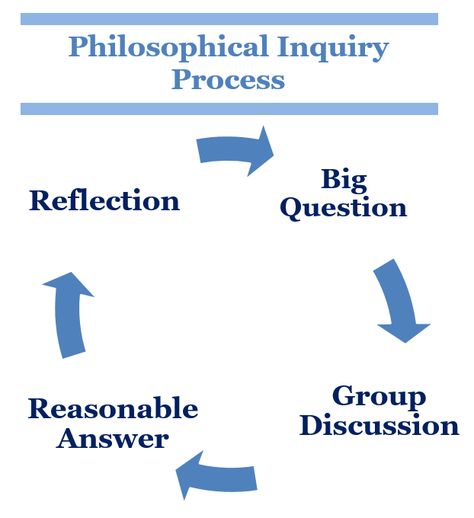 Philosophical Inquiry Process

Big Question

Group Discussion

Reasonable Answer

Reflection